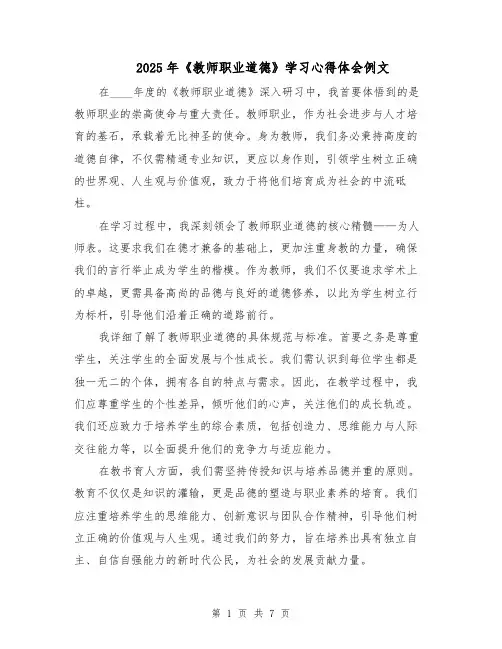 2025年《教师职业道德》学习心得体会例文

在____年度的《教师职业道德》深入研习中，我首要体悟到的是教师职业的崇高使命与重大责任。教师职业，作为社会进步与人才培育的基石，承载着无比神圣的使命。身为教师，我们务必秉持高度的道德自律，不仅需精通专业知识，更应以身作则，引领学生树立正确的世界观、人生观与价值观，致力于将他们培育成为社会的中流砥柱。

在学习过程中，我深刻领会了教师职业道德的核心精髓——为人师表。这要求我们在德才兼备的基础上，更加注重身教的力量，确保我们的言行举止成为学生的楷模。作为教师，我们不仅要追求学术上的卓越，更需具备高尚的品德与良好的道德修养，以此为学生树立行为标杆，引导他们沿着正确的道路前行。

我详细了解了教师职业道德的具体规范与标准。首要之务是尊重学生，关注学生的全面发展与个性成长。我们需认识到每位学生都是独一无二的个体，拥有各自的特点与需求。因此，在教学过程中，我们应尊重学生的个性差异，倾听他们的心声，关注他们的成长轨迹。我们还应致力于培养学生的综合素质，包括创造力、思维能力与人际交往能力等，以全面提升他们的竞争力与适应能力。

在教书育人方面，我们需坚持传授知识与培养品德并重的原则。教育不仅仅是知识的灌输，更是品德的塑造与职业素养的培育。我们应注重培养学生的思维能力、创新意识与团队合作精神，引导他们树立正确的价值观与人生观。通过我们的努力，旨在培养出具有独立自主、自信自强能力的新时代公民，为社会的发展贡献力量。

第 1 页 共 7 页